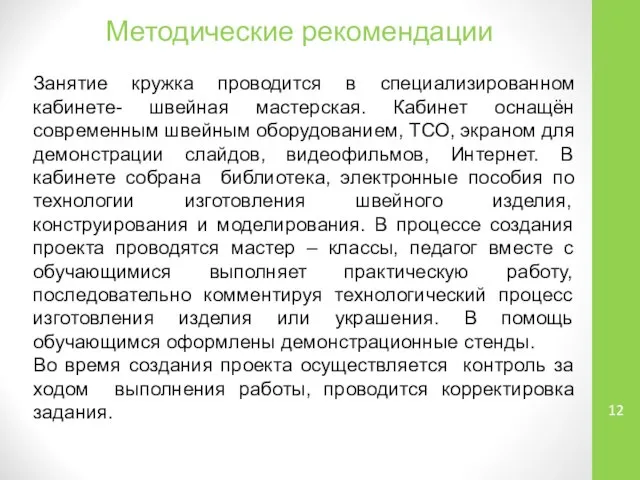 Методические рекомендации

Занятие кружка проводится в специализированном кабинете- швейная мастерская. Кабинет оснащён современным швейным оборудованием, ТСО, экраном для демонстрации слайдов, видеофильмов, Интернет. В кабинете собрана библиотека, электронные пособия по технологии изготовления швейного изделия, конструирования и моделирования. В процессе создания проекта проводятся мастер – классы, педагог вместе с обучающимися выполняет практическую работу, последовательно комментируя технологический процесс изготовления изделия или украшения. В помощь обучающимся оформлены демонстрационные стенды.
Во время создания проекта осуществляется контроль за ходом выполнения работы, проводится корректировка задания.

12